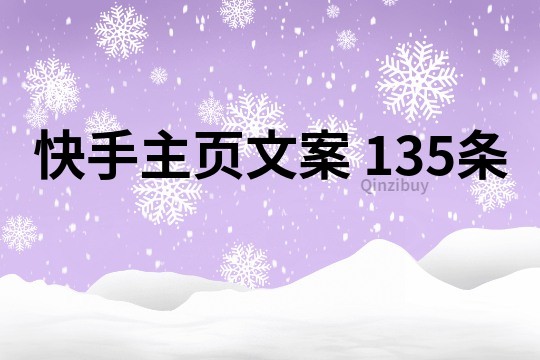 快手主页文案 135条
Qinzibuy